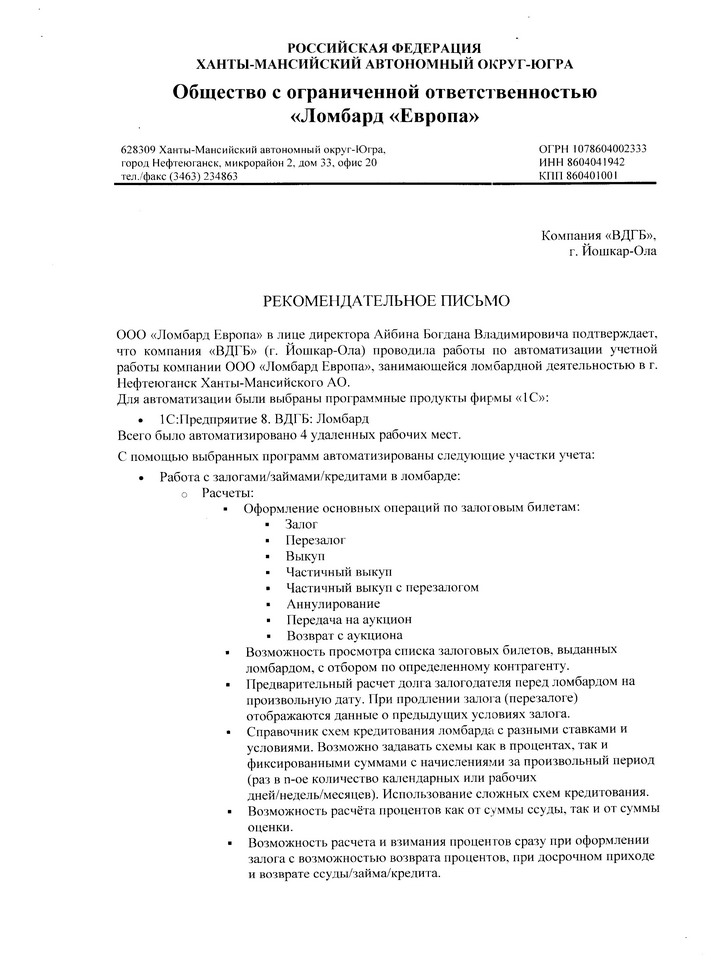 РОССИЙСКАЯ ФЕДЕРАЦИЯ
ХАНТЫ-МАНСИЙСКИЙ АВТОНОМНЫЙ ОКРУГ-ЮГРА
Общество с ограниченной ответственностью
«Ломбард «Европа»

628309 Ханты-Мансийский автономный округ-Югра,
город Нефтеюганск, микрорайон 2, дом 33, офис 20
тел./факс (3463) 234863

ОГРН 1078604002333
ИНН 8604041942
КПП 860401001

Компания «ВДГБ»,
г. Йошкар-Ола

РЕКОМЕНДАТЕЛЬНОЕ ПИСЬМО

ООО «Ломбард Европа» в лице директора Айбина Богдана Владимировича подтверждает, что компания «ВДГБ» (г. Йошкар-Ола) проводила работы по автоматизации учетной работы компании ООО «Ломбард Европа», занимающейся ломбардной деятельностью в г. Нефтеюганск Ханты-Мансийского АО.
Для автоматизации были выбраны программные продукты фирмы «1С»:
• 1С:Предприятие 8. ВДГБ: Ломбард
Всего было автоматизировано 4 удаленных рабочих мест.

С помощью выбранных программ автоматизированы следующие участки учета:
• Работа с залогами/займами/кредитами в ломбарде:
o Расчеты:
▪ Оформление основных операций по залоговым билетам:
▪ Залог
▪ Перезалог
▪ Выкуп
▪ Частичный выкуп
▪ Частичный выкуп с перезалогом
▪ Аннулирование
▪ Передача на аукцион
▪ Возврат с аукциона
▪ Возможность просмотра списка залоговых билетов, выданных ломбардом, с отбором по определенному контрагенту.
▪ Предварительный расчет долга залогодателя перед ломбардом на произвольную дату. При продлении залога (перезалоге) отображаются данные о предыдущих условиях залога.
▪ Справочник схем кредитования ломбарда с разными ставками и условиями. Возможно задавать схемы как в процентах, так и фиксированными суммами с начислениями за произвольный период (раз в n-ое количество календарных или рабочих дней/недель/месяцев). Использование сложных схем кредитования.
▪ Возможность расчёта процентов как от суммы ссуды, так и от суммы оценки.
▪ Возможность расчета и взимания процентов сразу при оформлении залога с возможностью возврата процентов, при досрочном приходе и возврате ссуды/займа/кредита.